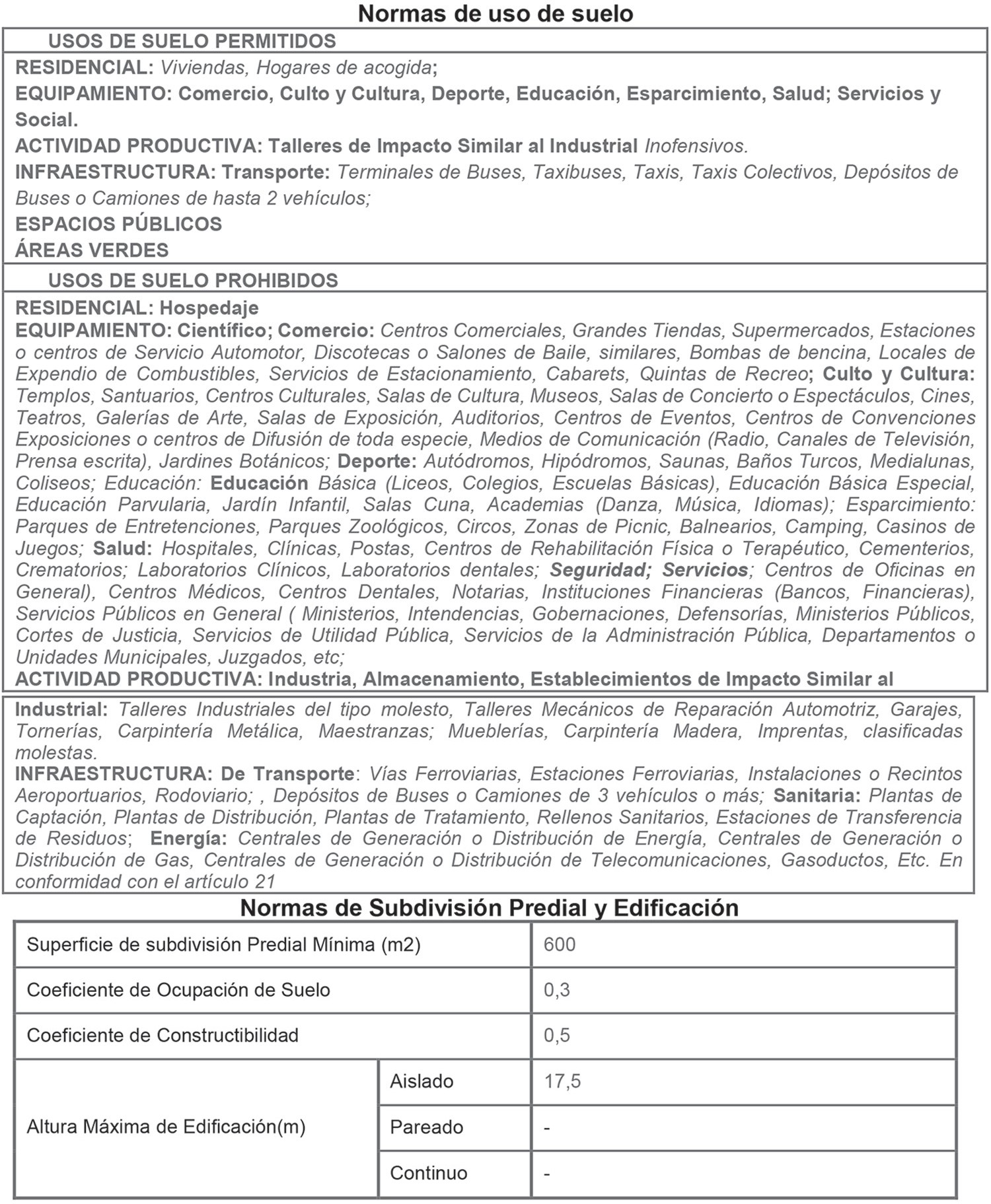 Normas de uso de suelo

USOS DE SUELO PERMITIDOS

RESIDENCIAL: Viviendas, Hogares de acogida;
EQUIPAMIENTO: Comercio, Culto y Cultura, Deporte, Educación, Esparcimiento, Salud; Servicios y Social.
ACTIVIDAD PRODUCTIVA: Talleres de Impacto Similar al Industrial Inofensivos.
INFRAESTRUCTURA: Transporte: Terminales de Buses, Taxibuses, Taxis, Taxis Colectivos, Depósitos de Buses o Camiones de hasta 2 vehículos;
ESPACIOS PÚBLICOS
ÁREAS VERDES

USOS DE SUELO PROHIBIDOS

RESIDENCIAL: Hospedaje
EQUIPAMIENTO: Científico; Comercio: Centros Comerciales, Grandes Tiendas, Supermercados, Estaciones o centros de Servicio Automotor, Discotecas o Salones de Baile, similares, Bombas de bencina, Locales de Expendio de Combustibles, Servicios de Estacionamiento, Cabarets, Quintas de Recreo; Culto y Cultura: Templos, Santuarios, Centros Culturales, Salas de Cultura, Museos, Salas de Concierto o Espectáculos, Cines, Teatros, Galerías de Arte, Salas de Exposición, Auditorios, Centros de Eventos, Centros de Convenciones Exposiciones o centros de Difusión de toda especie, Medios de Comunicación (Radio, Canales de Televisión, Prensa escrita), Jardines Botánicos; Deporte: Autódromos, Hipódromos, Saunas, Baños Turcos, Medialunas, Coliseos; Educación: Educación Básica (Liceos, Colegios, Escuelas Básicas), Educación Básica Especial, Educación Parvularia, Jardín Infantil, Salas Cuna, Academias (Danza, Música, Idiomas); Esparcimiento: Parques de Entretenciones, Parques Zoológicos, Circos, Zonas de Picnic, Balnearios, Camping, Casinos de Juegos; Salud: Hospitales, Clínicas, Postas, Centros de Rehabilitación Física o Terapéutico, Cementerios, Crematorios; Laboratorios Clínicos, Laboratorios dentales; Seguridad; Servicios; Centros de Oficinas en General), Centros Médicos, Centros Dentales, Notarias, Instituciones Financieras (Bancos, Financieras), Servicios Públicos en General ( Ministerios, Intendencias, Gobernaciones, Defensorías, Ministerios Públicos, Cortes de Justicia, Servicios de Utilidad Pública, Servicios de la Administración Pública, Departamentos o Unidades Municipales, Juzgados, etc;
ACTIVIDAD PRODUCTIVA: Industria, Almacenamiento, Establecimientos de Impacto Similar al

Industrial: Talleres Industriales del tipo molesto, Talleres Mecánicos de Reparación Automotriz, Garajes, Tornerías, Carpintería Metálica, Maestranzas; Mueblerías, Carpintería Madera, Imprentas, clasificadas molestas.
INFRAESTRUCTURA: De Transporte: Vías Ferroviarias, Estaciones Ferroviarias, Instalaciones o Recintos Aeroportuarios, Rodoviario; , Depósitos de Buses o Camiones de 3 vehículos o más; Sanitaria: Plantas de Captación, Plantas de Distribución, Plantas de Tratamiento, Rellenos Sanitarios, Estaciones de Transferencia de Residuos; Energía: Centrales de Generación o Distribución de Energía, Centrales de Generación o Distribución de Gas, Centrales de Generación o Distribución de Telecomunicaciones, Gasoductos, Etc. En conformidad con el artículo 21

Normas de Subdivisión Predial y Edificación

| Superficie de subdivisión Predial Mínima (m2) | | 600 |
|---|---|---|
| Coeficiente de Ocupación de Suelo | | 0,3 |
| Coeficiente de Constructibilidad | | 0,5 |
| Altura Máxima de Edificación(m) | Aislado | 17,5 |
| | Pareado | - |
| | Continuo | - |